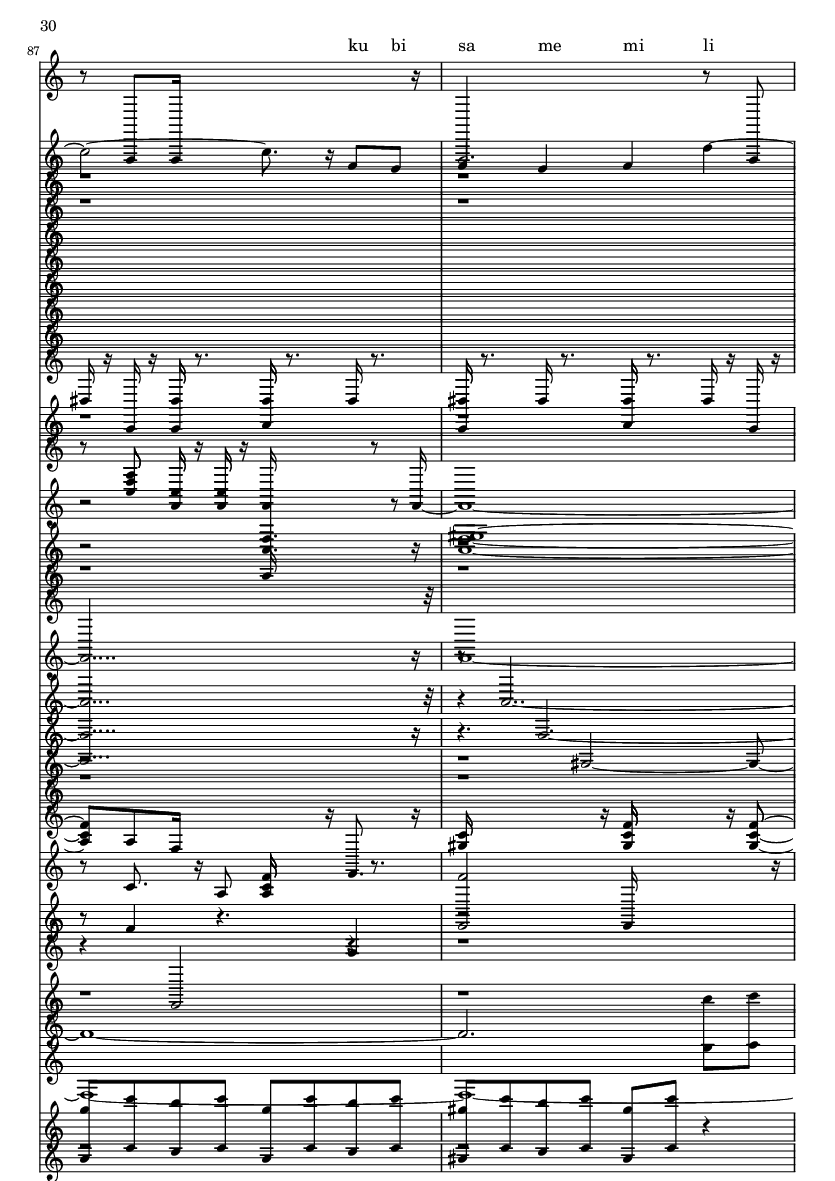 30

87

ku bi sa me mi li